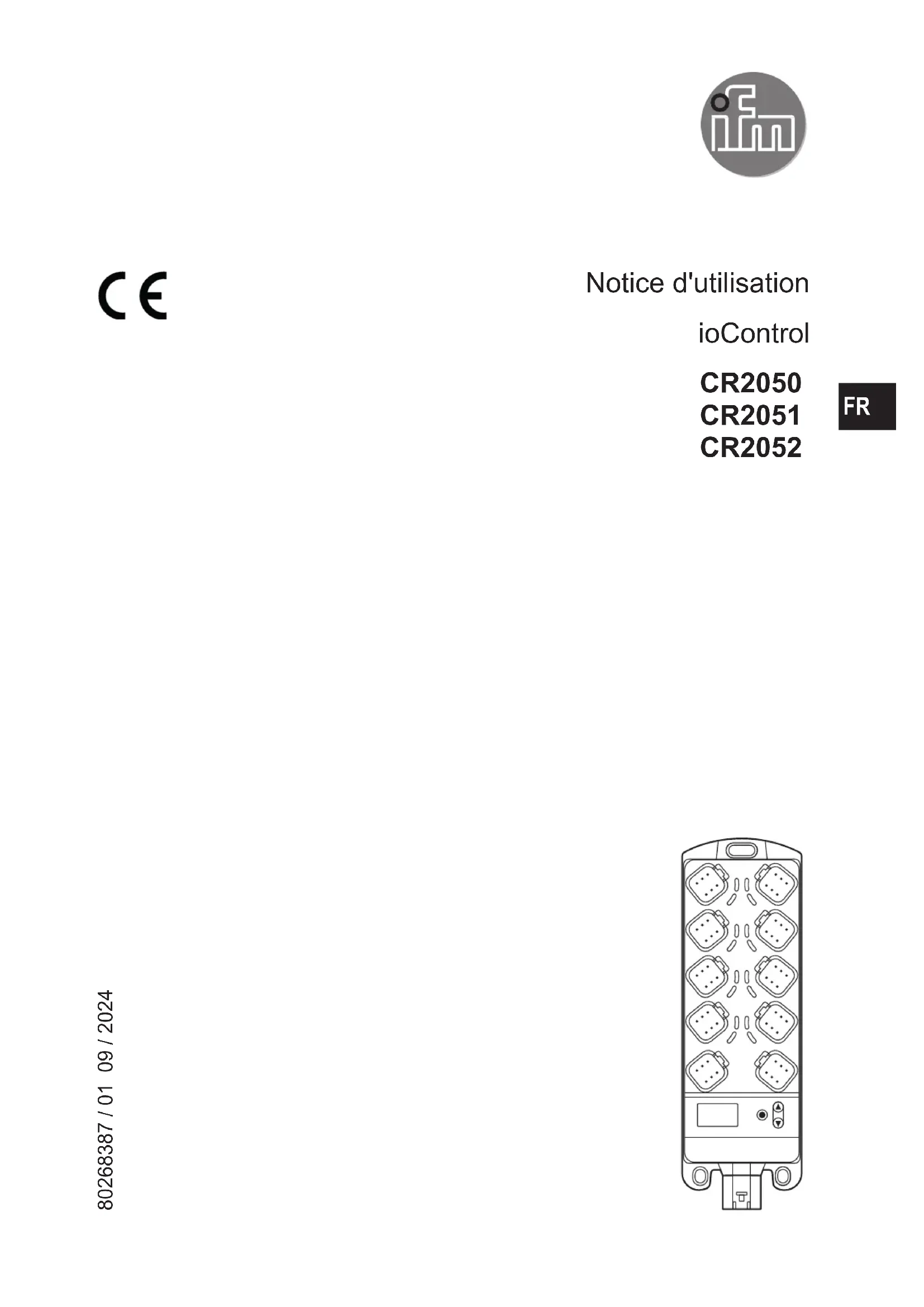 ifm

CE

Notice d'utilisation

ioControl

CR2050
CR2051
CR2052

FR

80268387 / 01 09 / 2024